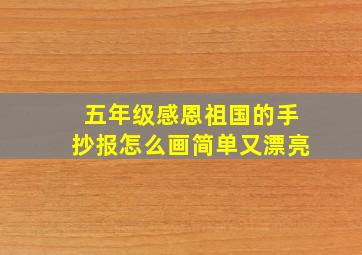 五年级感恩祖国的手抄报怎么画简单又漂亮